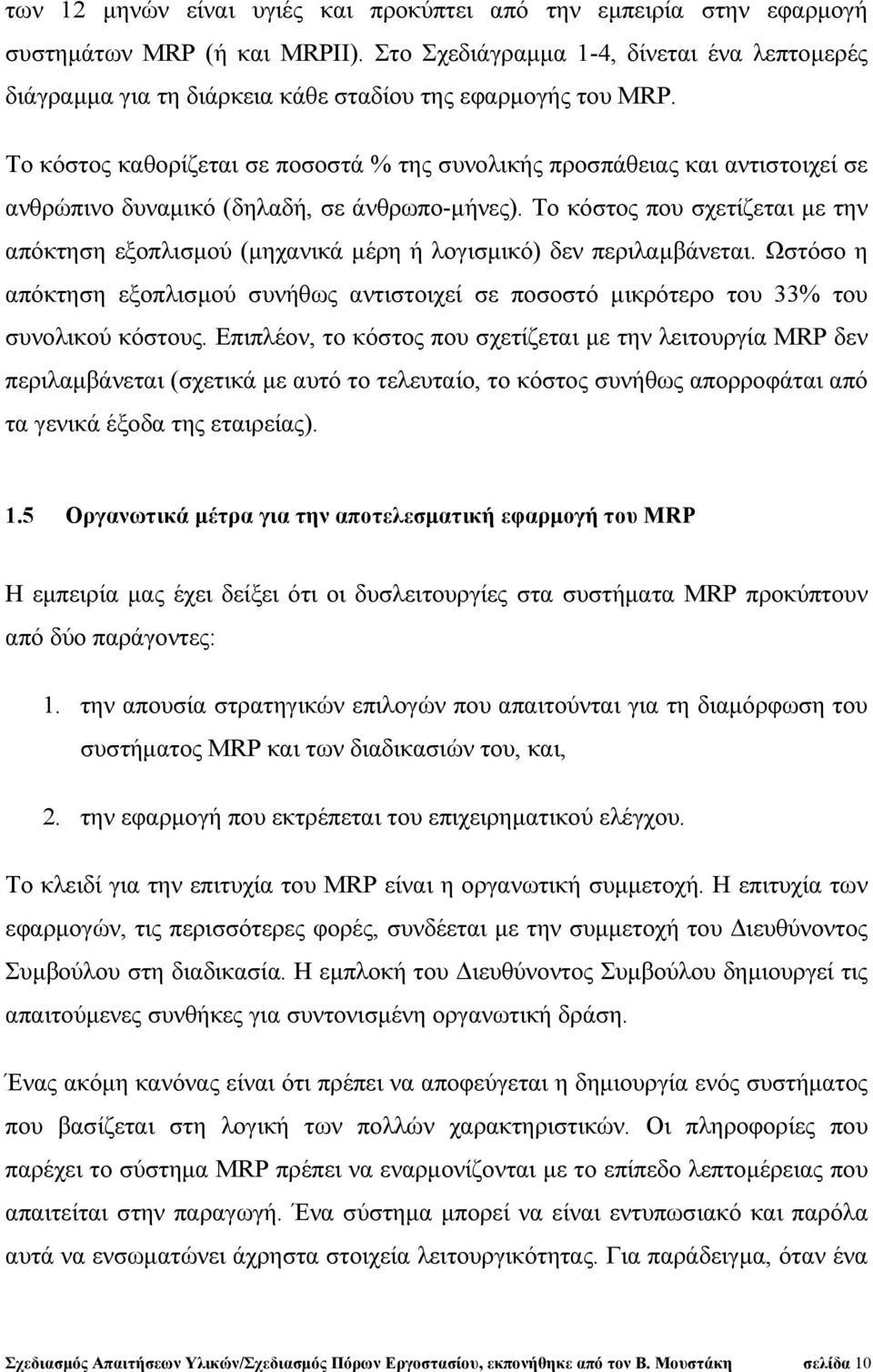 των 12 μηνών είναι υγιές και προκύπτει από την εμπειρία στην εφαρμογή συστημάτων MRP (ή και MRPII). Στο Σχεδιάγραμμα 1-4, δίνεται ένα λεπτομερές διάγραμμα για τη διάρκεια κάθε σταδίου της εφαρμογής του MRP.

Το κόστος καθορίζεται σε ποσοστά % της συνολικής προσπάθειας και αντιστοιχεί σε ανθρώπινο δυναμικό (δηλαδή, σε άνθρωπο-μήνες). Το κόστος που σχετίζεται με την απόκτηση εξοπλισμού (μηχανικά μέρη ή λογισμικό) δεν περιλαμβάνεται. Ωστόσο η απόκτηση εξοπλισμού συνήθως αντιστοιχεί σε ποσοστό μικρότερο του 33% του συνολικού κόστους. Επιπλέον, το κόστος που σχετίζεται με την λειτουργία MRP δεν περιλαμβάνεται (σχετικά με αυτό το τελευταίο, το κόστος συνήθως απορροφάται από τα γενικά έξοδα της εταιρείας).

1.5 Οργανωτικά μέτρα για την αποτελεσματική εφαρμογή του MRP

Η εμπειρία μας έχει δείξει ότι οι δυσλειτουργίες στα συστήματα MRP προκύπτουν από δύο παράγοντες:

1. την απουσία στρατηγικών επιλογών που απαιτούνται για τη διαμόρφωση του συστήματος MRP και των διαδικασιών του, και,

2. την εφαρμογή που εκτρέπεται του επιχειρηματικού ελέγχου.

Το κλειδί για την επιτυχία του MRP είναι η οργανωτική συμμετοχή. Η επιτυχία των εφαρμογών, τις περισσότερες φορές, συνδέεται με την συμμετοχή του Διευθύνοντος Συμβούλου στη διαδικασία. Η εμπλοκή του Διευθύνοντος Συμβούλου δημιουργεί τις απαιτούμενες συνθήκες για συντονισμένη οργανωτική δράση.

Ένας ακόμη κανόνας είναι ότι πρέπει να αποφεύγεται η δημιουργία ενός συστήματος που βασίζεται στη λογική των πολλών χαρακτηριστικών. Οι πληροφορίες που παρέχει το σύστημα MRP πρέπει να εναρμονίζονται με το επίπεδο λεπτομέρειας που απαιτείται στην παραγωγή. Ένα σύστημα μπορεί να είναι εντυπωσιακό και παρόλα αυτά να ενσωματώνει άχρηστα στοιχεία λειτουργικότητας. Για παράδειγμα, όταν ένα

Σχεδιασμός Απαιτήσεων Υλικών/Σχεδιασμός Πόρων Εργοστασίου, εκπονήθηκε από τον Β. Μουστάκη σελίδα 10